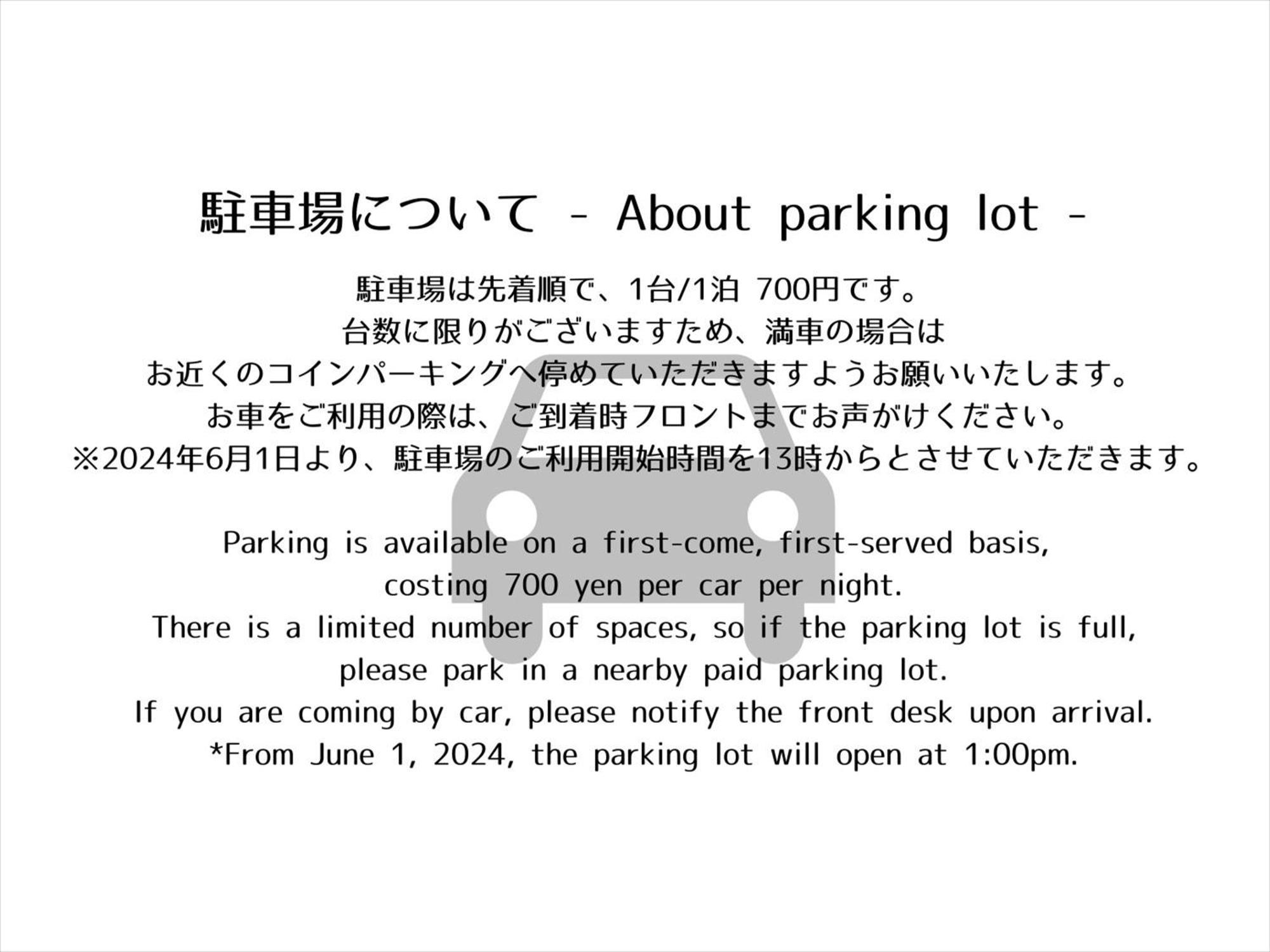 駐車場について - About parking lot -

駐車場は先着順で、1台/1泊 700円です。
台数に限りがございますため、満車の場合は
お近くのコインパーキングへ停めていただきますようお願いいたします。
お車をご利用の際は、ご到着時フロントまでお声がけください。
※2024年6月1日より、駐車場のご利用開始時間を13時からとさせていただきます。

Parking is available on a first-come, first-served basis,
costing 700 yen per car per night.
There is a limited number of spaces, so if the parking lot is full,
please park in a nearby paid parking lot.
If you are coming by car, please notify the front desk upon arrival.
*From June 1, 2024, the parking lot will open at 1:00pm.